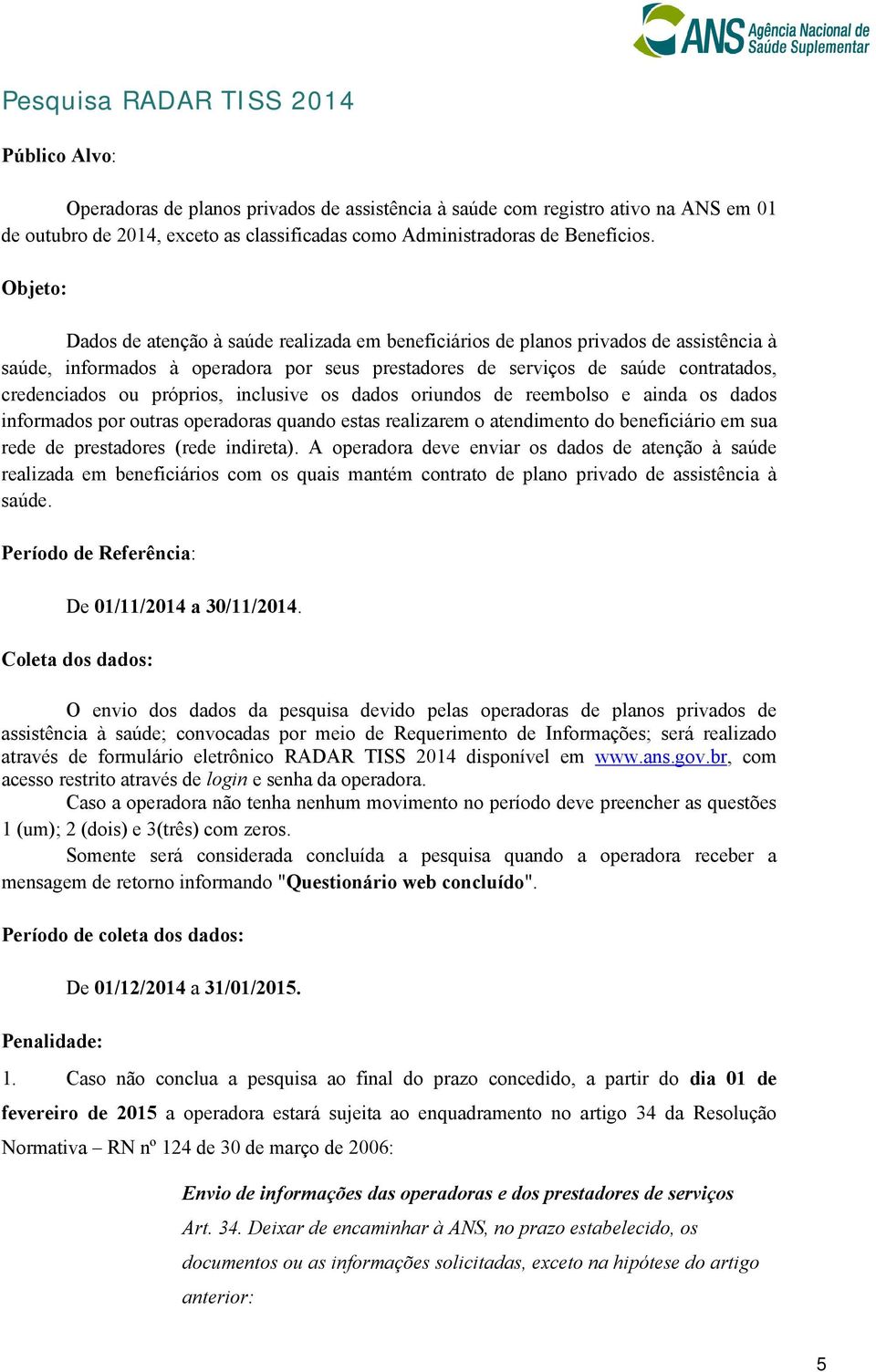 ANS Agência Nacional de Saúde Suplementar

Pesquisa RADAR TISS 2014

Público Alvo:

Operadoras de planos privados de assistência à saúde com registro ativo na ANS em 01 de outubro de 2014, exceto as classificadas como Administradoras de Benefícios.

Objeto:

Dados de atenção à saúde realizada em beneficiários de planos privados de assistência à saúde, informados à operadora por seus prestadores de serviços de saúde contratados, credenciados ou próprios, inclusive os dados oriundos de reembolso e ainda os dados informados por outras operadoras quando estas realizarem o atendimento do beneficiário em sua rede de prestadores (rede indireta). A operadora deve enviar os dados de atenção à saúde realizada em beneficiários com os quais mantém contrato de plano privado de assistência à saúde.

Período de Referência:

De 01/11/2014 a 30/11/2014.

Coleta dos dados:

O envio dos dados da pesquisa devido pelas operadoras de planos privados de assistência à saúde; convocadas por meio de Requerimento de Informações; será realizado através de formulário eletrônico RADAR TISS 2014 disponível em www.ans.gov.br, com acesso restrito através de login e senha da operadora.

Caso a operadora não tenha nenhum movimento no período deve preencher as questões 1 (um); 2 (dois) e 3(três) com zeros.

Somente será considerada concluída a pesquisa quando a operadora receber a mensagem de retorno informando "Questionário web concluído".

Período de coleta dos dados:

De 01/12/2014 a 31/01/2015.

Penalidade:

1. Caso não conclua a pesquisa ao final do prazo concedido, a partir do dia 01 de fevereiro de 2015 a operadora estará sujeita ao enquadramento no artigo 34 da Resolução Normativa – RN nº 124 de 30 de março de 2006:

Envio de informações das operadoras e dos prestadores de serviços
Art. 34. Deixar de encaminhar à ANS, no prazo estabelecido, os documentos ou as informações solicitadas, exceto na hipótese do artigo anterior:

5